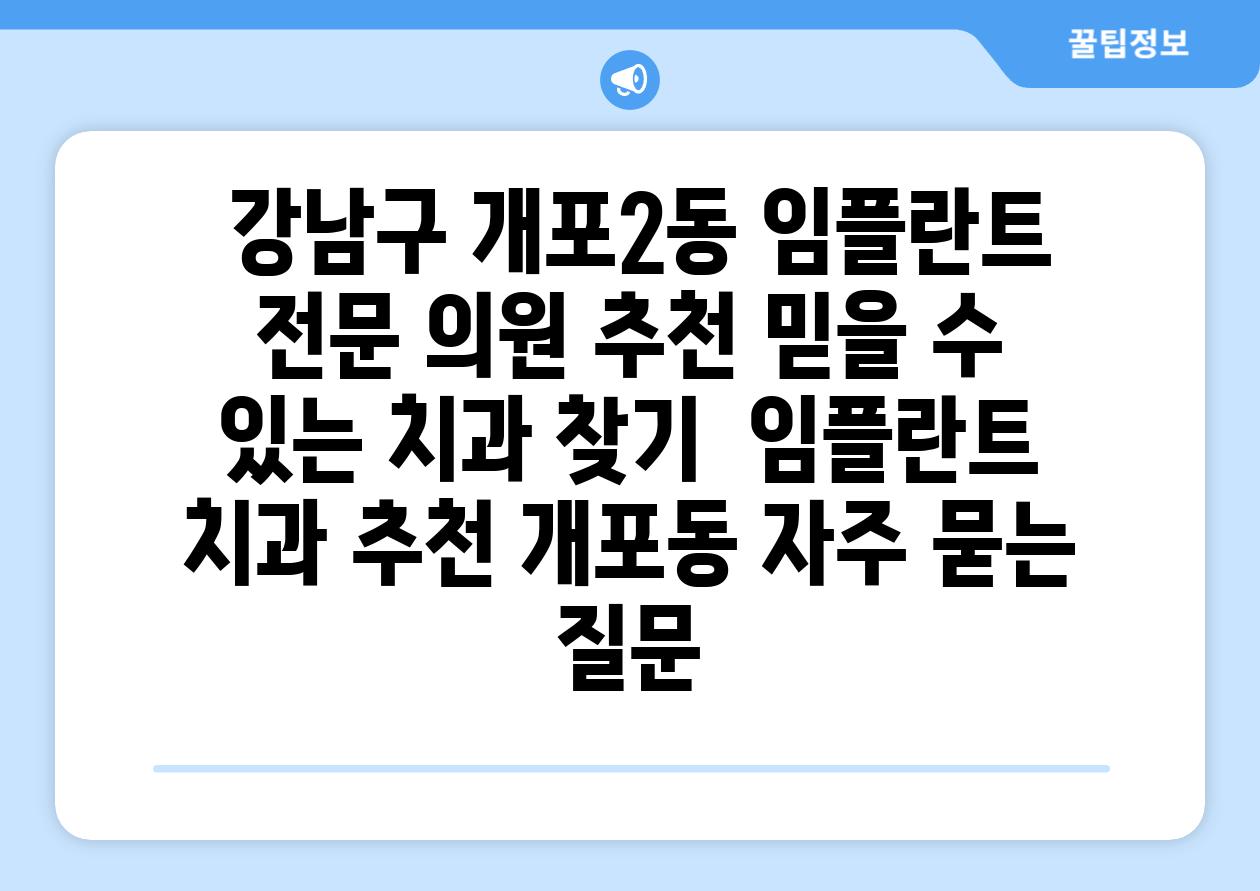 꿀팁정보

강남구 개포2동 임플란트 전문 의원 추천 믿을 수 있는 치과 찾기  임플란트 치과 추천 개포동 자주 묻는 질문